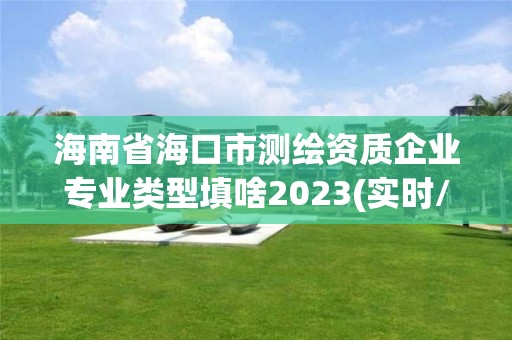 海南省海口市测绘资质企业专业类型填啥2023(实时/